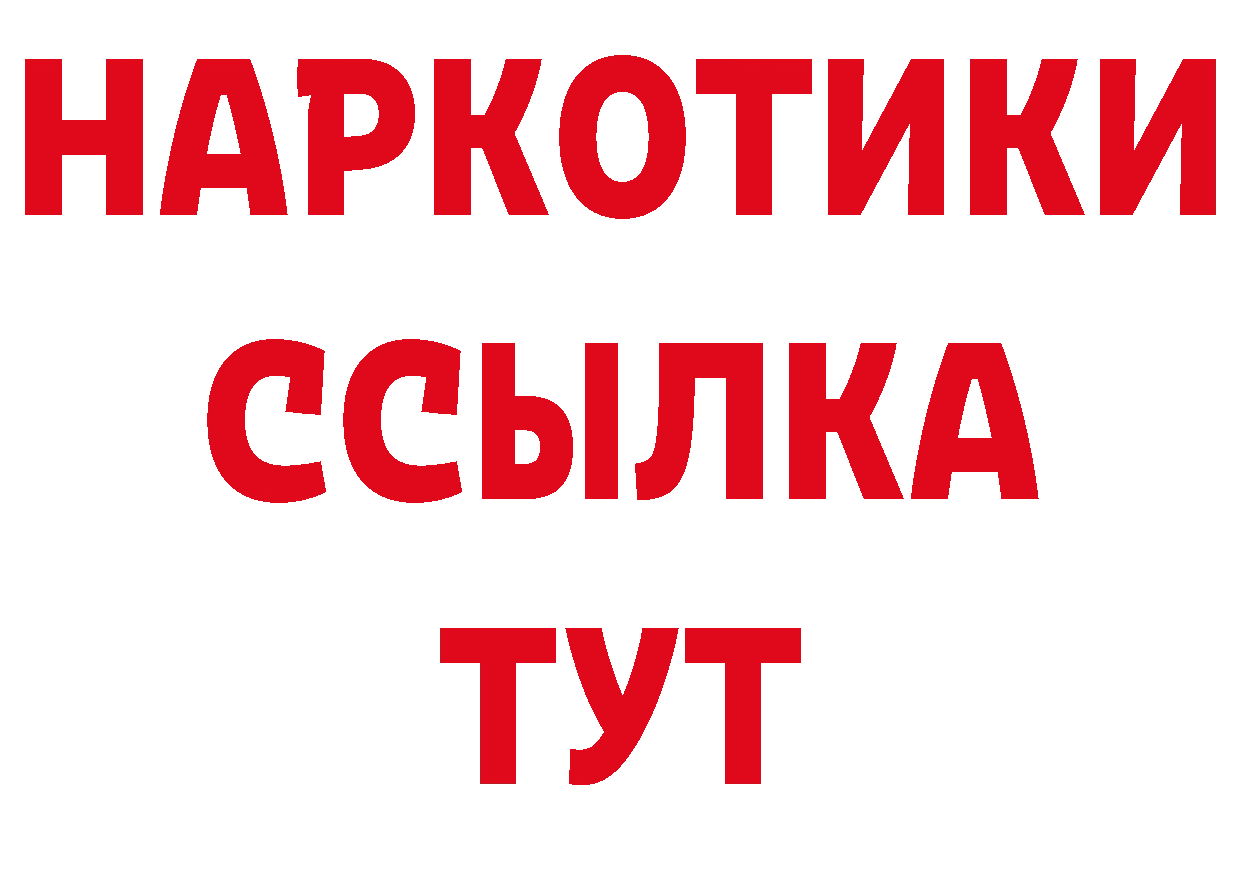 НАРКОТИКИ
ССЫЛКА
ТУТ